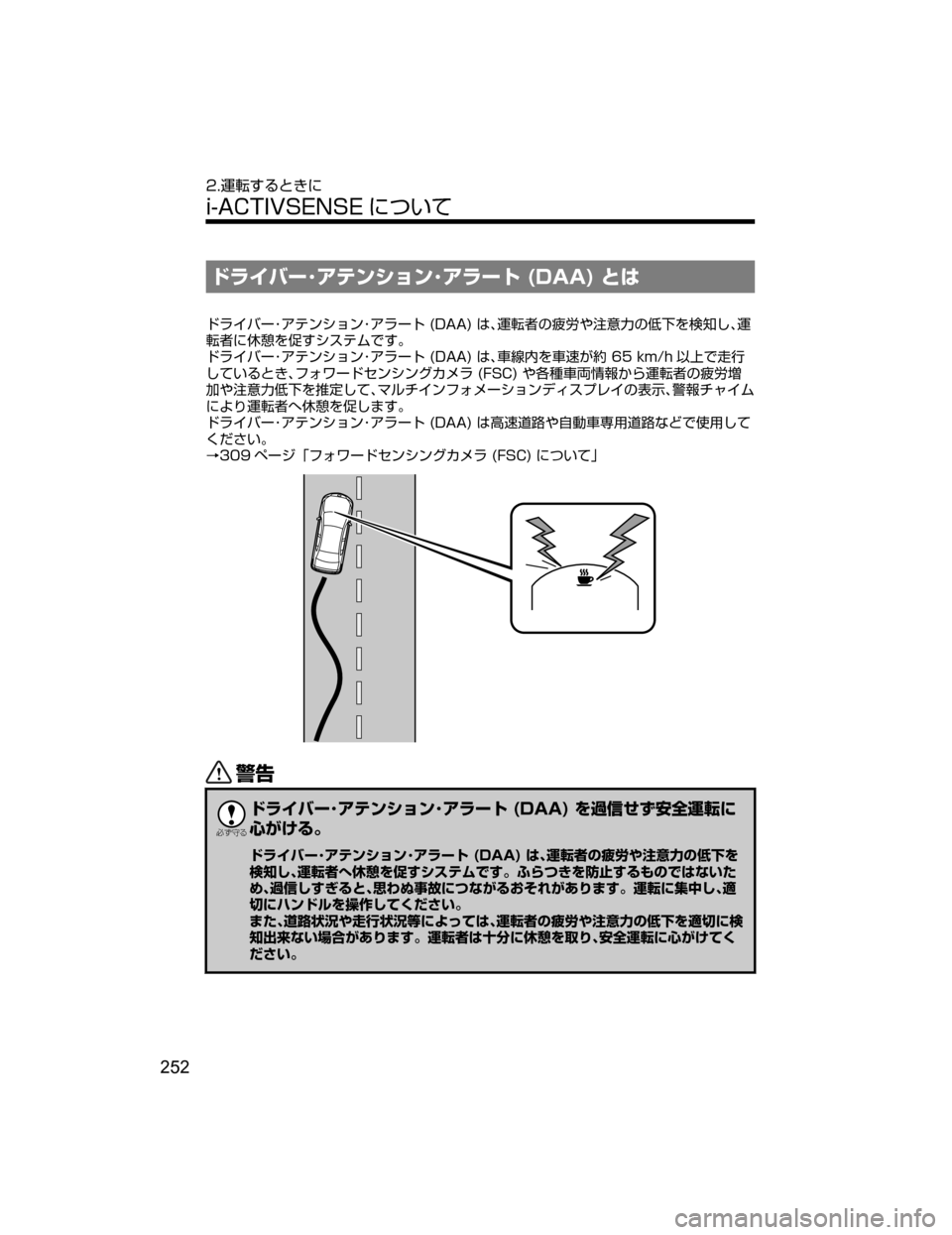 2.運転するときに
i-ACTIVSENSE について

ドライバー･アテンション･アラート (DAA) とは

ドライバー･アテンション･アラート (DAA) は、運転者の疲労や注意力の低下を検知し、運転者に休憩を促すシステムです。
ドライバー･アテンション･アラート (DAA) は、車線内を車速が約 65 km/h 以上で走行しているとき、フォワードセンシングカメラ (FSC) や各種車両情報から運転者の疲労増加や注意力低下を推定して、マルチインフォメーションディスプレイの表示、警報チャイムにより運転者へ休憩を促します。
ドライバー･アテンション･アラート (DAA) は高速道路や自動車専用道路などで使用してください。
→309 ページ「フォワードセンシングカメラ (FSC) について」

警告

必ず守る

ドライバー･アテンション･アラート (DAA) を過信せず安全運転に心がける。

ドライバー･アテンション･アラート (DAA) は、運転者の疲労や注意力の低下を検知し、運転者へ休憩を促すシステムです。ふらつきを防止するものではないため、過信しすぎると、思わぬ事故につながるおそれがあります。運転に集中し、適切にハンドルを操作してください。
また、道路状況や走行状況等によっては、運転者の疲労や注意力の低下を適切に検知出来ない場合があります。運転者は十分に休憩を取り、安全運転に心がけてください。

252

carmanualsonline.info